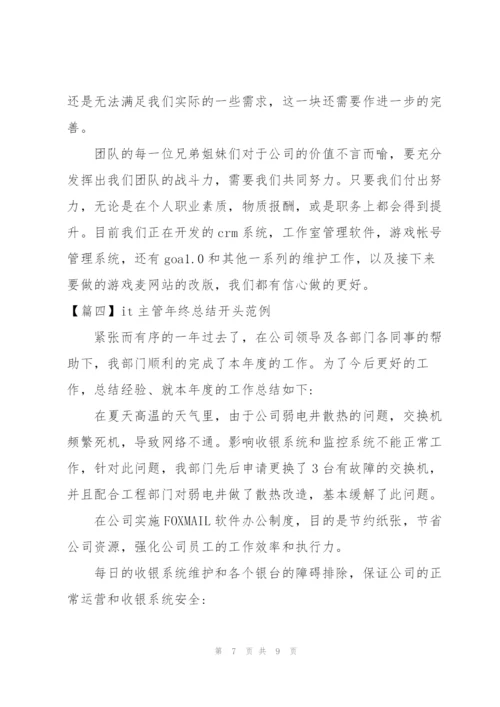 还是无法满足我们实际的一些需求，这一块还需要作进一步的完善。

团队的每一位兄弟姐妹们对于公司的价值不言而喻，要充分发挥出我们团队的战斗力，需要我们共同努力。只要我们付出努力，无论是在个人职业素质，物质报酬，或是职务上都会得到提升。目前我们正在开发的crm系统，工作室管理软件，游戏帐号管理系统，还有goa1.0和其他一系列的维护工作，以及接下来要做的游戏麦网站的改版，我们都有信心做的更好。

【篇四】it主管年终总结开头范例

紧张而有序的一年过去了，在公司领导及各部门各同事的帮助下，我部门顺利的完成了本年度的工作。为了今后更好的工作，总结经验、就本年度的工作总结如下：

在夏天高温的天气里，由于公司弱电井散热的问题，交换机频繁死机，导致网络不通。影响收银系统和监控系统不能正常工作，针对此问题，我部门先后申请更换了3台有故障的交换机，并且配合工程部门对弱电井做了散热改造，基本缓解了此问题。

在公司实施FOXMAIL软件办公制度，目的是节约纸张，节省公司资源，强化公司员工的工作效率和执行力。

每日的收银系统维护和各个银台的障碍排除，保证公司的正常运营和收银系统安全：

第 7 页 共 9 页